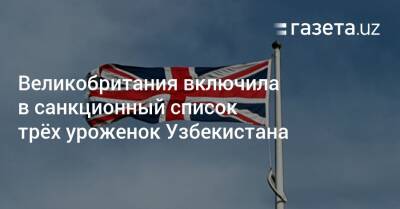 газета.uz

Великобритания включила в санкционный список трёх уроженок Узбекистана